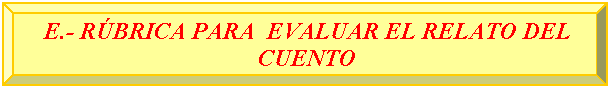 E.- RÚBRICA PARA EVALUAR EL RELATO DEL CUENTO